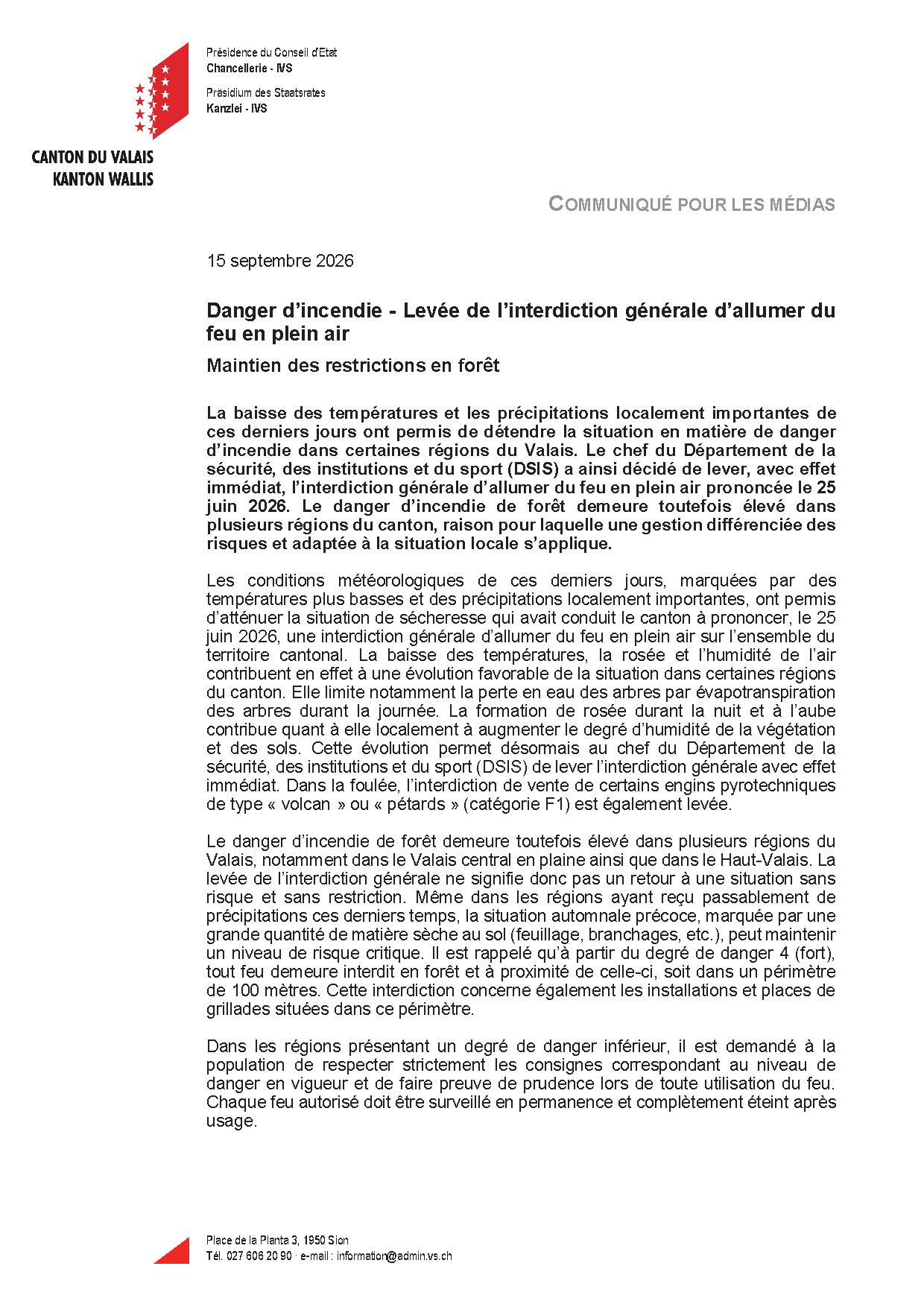 Présidence du Conseil d'Etat
Chancellerie - IVS

Präsidium des Staatsrates
Kanzlei - IVS

CANTON DU VALAIS
KANTON WALLIS

COMMUNIQUÉ POUR LES MÉDIAS

15 septembre 2026

Danger d'incendie - Levée de l'interdiction générale d'allumer du feu en plein air

Maintien des restrictions en forêt

La baisse des températures et les précipitations localement importantes de ces derniers jours ont permis de détendre la situation en matière de danger d'incendie dans certaines régions du Valais. Le chef du Département de la sécurité, des institutions et du sport (DSIS) a ainsi décidé de lever, avec effet immédiat, l'interdiction générale d'allumer du feu en plein air prononcée le 25 juin 2026. Le danger d'incendie de forêt demeure toutefois élevé dans plusieurs régions du canton, raison pour laquelle une gestion différenciée des risques et adaptée à la situation locale s'applique.

Les conditions météorologiques de ces derniers jours, marquées par des températures plus basses et des précipitations localement importantes, ont permis d'atténuer la situation de sécheresse qui avait conduit le canton à prononcer, le 25 juin 2026, une interdiction générale d'allumer du feu en plein air sur l'ensemble du territoire cantonal. La baisse des températures, la rosée et l'humidité de l'air contribuent en effet à une évolution favorable de la situation dans certaines régions du canton. Elle limite notamment la perte en eau des arbres par évapotranspiration des arbres durant la journée. La formation de rosée durant la nuit et à l'aube contribue quant à elle localement à augmenter le degré d'humidité de la végétation et des sols. Cette évolution permet désormais au chef du Département de la sécurité, des institutions et du sport (DSIS) de lever l'interdiction générale avec effet immédiat. Dans la foulée, l'interdiction de vente de certains engins pyrotechniques de type « volcan » ou « pétards » (catégorie F1) est également levée.

Le danger d'incendie de forêt demeure toutefois élevé dans plusieurs régions du Valais, notamment dans le Valais central en plaine ainsi que dans le Haut-Valais. La levée de l'interdiction générale ne signifie donc pas un retour à une situation sans risque et sans restriction. Même dans les régions ayant reçu passablement de précipitations ces derniers temps, la situation automnale précoce, marquée par une grande quantité de matière sèche au sol (feuillage, branchages, etc.), peut maintenir un niveau de risque critique. Il est rappelé qu'à partir du degré de danger 4 (fort), tout feu demeure interdit en forêt et à proximité de celle-ci, soit dans un périmètre de 100 mètres. Cette interdiction concerne également les installations et places de grillades situées dans ce périmètre.

Dans les régions présentant un degré de danger inférieur, il est demandé à la population de respecter strictement les consignes correspondant au niveau de danger en vigueur et de faire preuve de prudence lors de toute utilisation du feu. Chaque feu autorisé doit être surveillé en permanence et complètement éteint après usage.

Place de la Planta 3, 1950 Sion
Tél. 027 606 20 90 · e-mail : information@admin.vs.ch